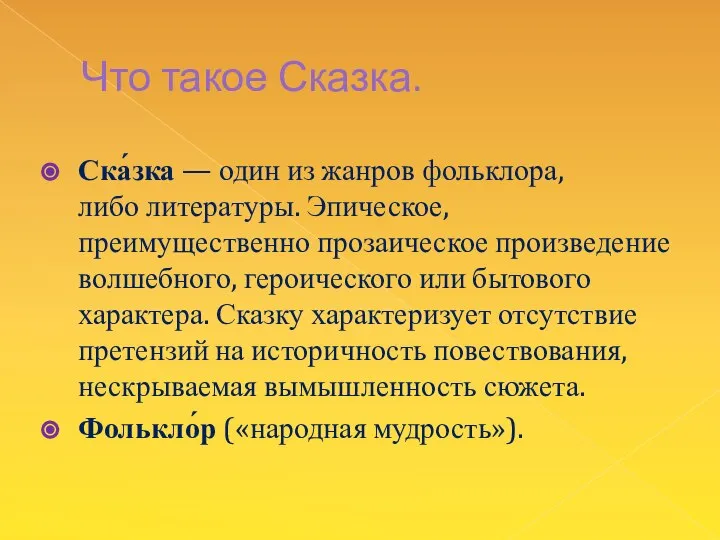 Что такое Сказка.

Ска́зка — один из жанров фольклора, либо литературы. Эпическое, преимущественно прозаическое произведение волшебного, героического или бытового характера. Сказку характеризует отсутствие претензий на историчность повествования, нескрываемая вымышленность сюжета.

Фолькло́р («народная мудрость»).